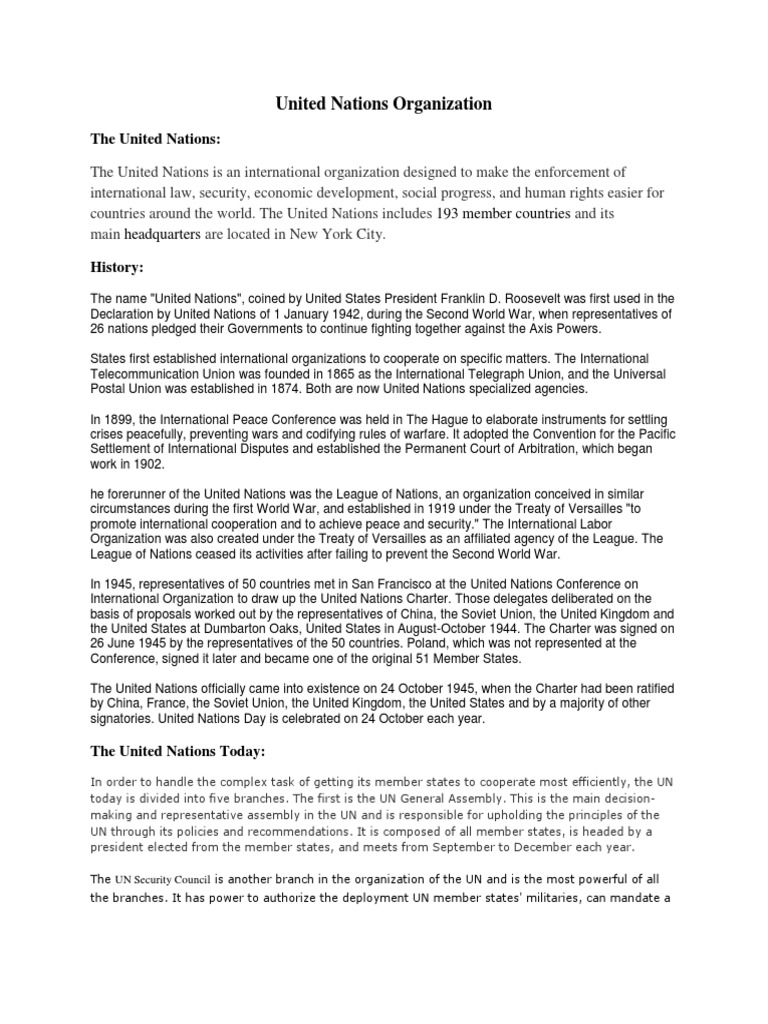 United Nations Organization

The United Nations:

The United Nations is an international organization designed to make the enforcement of international law, security, economic development, social progress, and human rights easier for countries around the world. The United Nations includes 193 member countries and its main headquarters are located in New York City.

History:

The name "United Nations", coined by United States President Franklin D. Roosevelt was first used in the Declaration by United Nations of 1 January 1942, during the Second World War, when representatives of 26 nations pledged their Governments to continue fighting together against the Axis Powers.

States first established international organizations to cooperate on specific matters. The International Telecommunication Union was founded in 1865 as the International Telegraph Union, and the Universal Postal Union was established in 1874. Both are now United Nations specialized agencies.

In 1899, the International Peace Conference was held in The Hague to elaborate instruments for settling crises peacefully, preventing wars and codifying rules of warfare. It adopted the Convention for the Pacific Settlement of International Disputes and established the Permanent Court of Arbitration, which began work in 1902.

he forerunner of the United Nations was the League of Nations, an organization conceived in similar circumstances during the first World War, and established in 1919 under the Treaty of Versailles "to promote international cooperation and to achieve peace and security." The International Labor Organization was also created under the Treaty of Versailles as an affiliated agency of the League. The League of Nations ceased its activities after failing to prevent the Second World War.

In 1945, representatives of 50 countries met in San Francisco at the United Nations Conference on International Organization to draw up the United Nations Charter. Those delegates deliberated on the basis of proposals worked out by the representatives of China, the Soviet Union, the United Kingdom and the United States at Dumbarton Oaks, United States in August-October 1944. The Charter was signed on 26 June 1945 by the representatives of the 50 countries. Poland, which was not represented at the Conference, signed it later and became one of the original 51 Member States.

The United Nations officially came into existence on 24 October 1945, when the Charter had been ratified by China, France, the Soviet Union, the United Kingdom, the United States and by a majority of other signatories. United Nations Day is celebrated on 24 October each year.

The United Nations Today:

In order to handle the complex task of getting its member states to cooperate most efficiently, the UN today is divided into five branches. The first is the UN General Assembly. This is the main decision-making and representative assembly in the UN and is responsible for upholding the principles of the UN through its policies and recommendations. It is composed of all member states, is headed by a president elected from the member states, and meets from September to December each year.

The UN Security Council is another branch in the organization of the UN and is the most powerful of all the branches. It has power to authorize the deployment UN member states' militaries, can mandate a